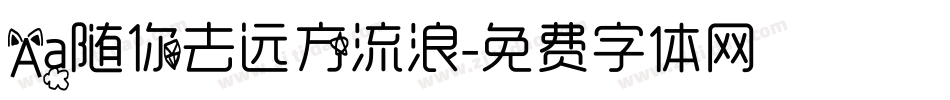 Aa随你去远方流浪-免费字体网